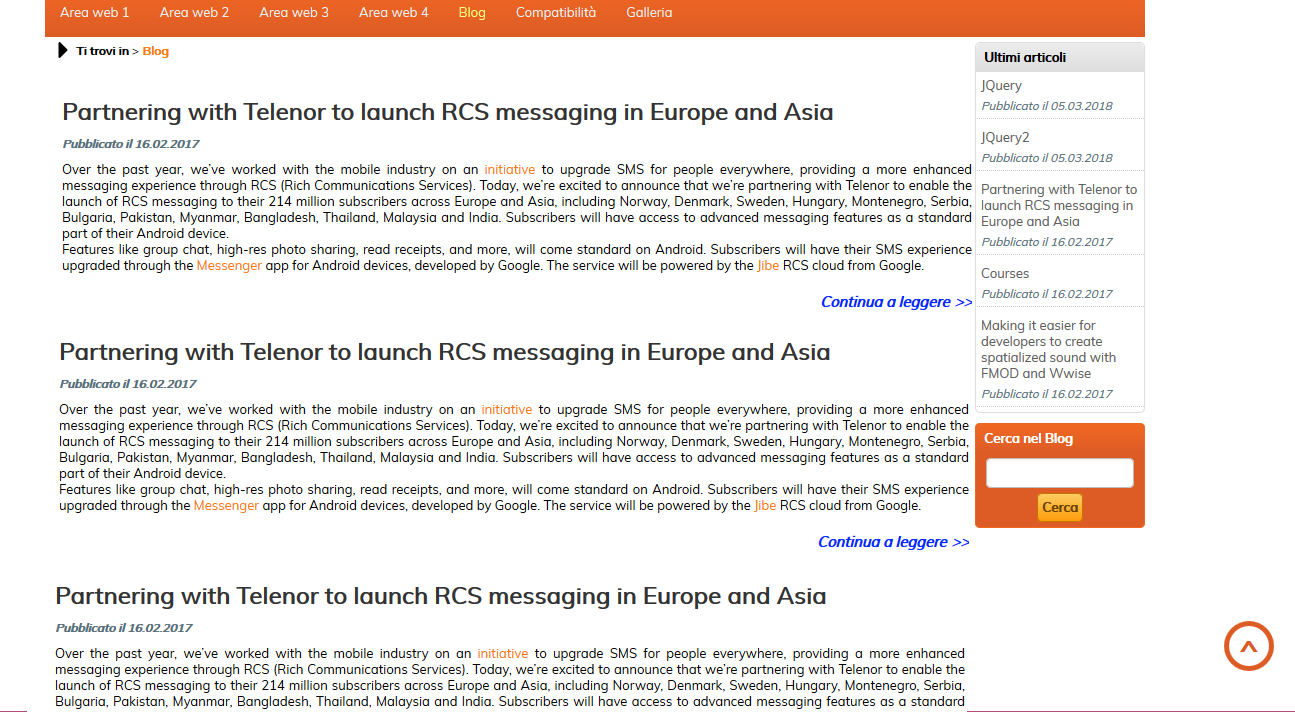 Area web 1 Area web 2 Area web 3 Area web 4 Blog Compatibilità Galleria

Ti trovi in > Blog

Partnering with Telenor to launch RCS messaging in Europe and Asia

Pubblicato il 16.02.2017

Over the past year, we've worked with the mobile industry on an initiative to upgrade SMS for people everywhere, providing a more enhanced messaging experience through RCS (Rich Communications Services). Today, we're excited to announce that we're partnering with Telenor to enable the launch of RCS messaging to their 214 million subscribers across Europe and Asia, including Norway, Denmark, Sweden, Hungary, Montenegro, Serbia, Bulgaria, Pakistan, Myanmar, Bangladesh, Thailand, Malaysia and India. Subscribers will have access to advanced messaging features as a standard part of their Android device.
Features like group chat, high-res photo sharing, read receipts, and more, will come standard on Android. Subscribers will have their SMS experience upgraded through the Messenger app for Android devices, developed by Google. The service will be powered by the Jibe RCS cloud from Google.

Continua a leggere >>

Partnering with Telenor to launch RCS messaging in Europe and Asia

Pubblicato il 16.02.2017

Over the past year, we've worked with the mobile industry on an initiative to upgrade SMS for people everywhere, providing a more enhanced messaging experience through RCS (Rich Communications Services). Today, we're excited to announce that we're partnering with Telenor to enable the launch of RCS messaging to their 214 million subscribers across Europe and Asia, including Norway, Denmark, Sweden, Hungary, Montenegro, Serbia, Bulgaria, Pakistan, Myanmar, Bangladesh, Thailand, Malaysia and India. Subscribers will have access to advanced messaging features as a standard part of their Android device.
Features like group chat, high-res photo sharing, read receipts, and more, will come standard on Android. Subscribers will have their SMS experience upgraded through the Messenger app for Android devices, developed by Google. The service will be powered by the Jibe RCS cloud from Google.

Continua a leggere >>

Partnering with Telenor to launch RCS messaging in Europe and Asia

Pubblicato il 16.02.2017

Over the past year, we've worked with the mobile industry on an initiative to upgrade SMS for people everywhere, providing a more enhanced messaging experience through RCS (Rich Communications Services). Today, we're excited to announce that we're partnering with Telenor to enable the launch of RCS messaging to their 214 million subscribers across Europe and Asia, including Norway, Denmark, Sweden, Hungary, Montenegro, Serbia, Bulgaria, Pakistan, Myanmar, Bangladesh, Thailand, Malaysia and India. Subscribers will have access to advanced messaging features as a standard

Ultimi articoli

JQuery
Pubblicato il 05.03.2018

JQuery2
Pubblicato il 05.03.2018

Partnering with Telenor to launch RCS messaging in Europe and Asia
Pubblicato il 16.02.2017

Courses
Pubblicato il 16.02.2017

Making it easier for developers to create spatialized sound with FMOD and Wwise
Pubblicato il 16.02.2017

Cerca nel Blog

Cerca